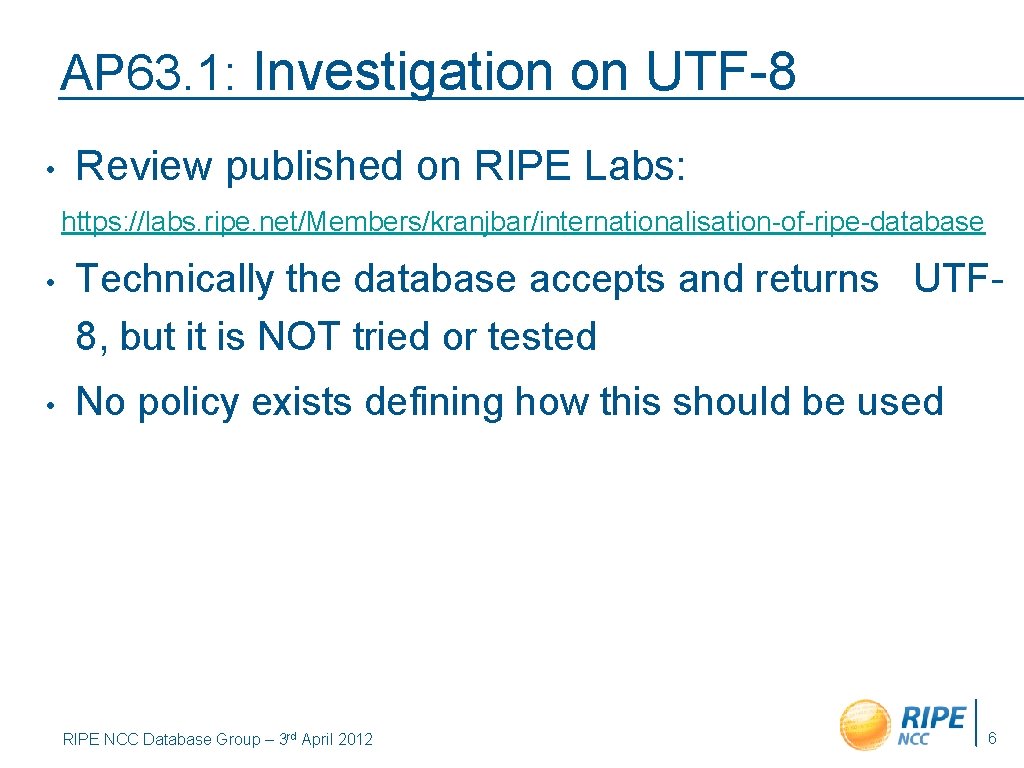 AP63.1: Investigation on UTF-8

• Review published on RIPE Labs:

https://labs.ripe.net/Members/kranjbar/internationalisation-of-ripe-database

• Technically the database accepts and returns UTF-8, but it is NOT tried or tested

• No policy exists defining how this should be used

RIPE NCC Database Group – 3rd April 2012

RIPE NCC

6